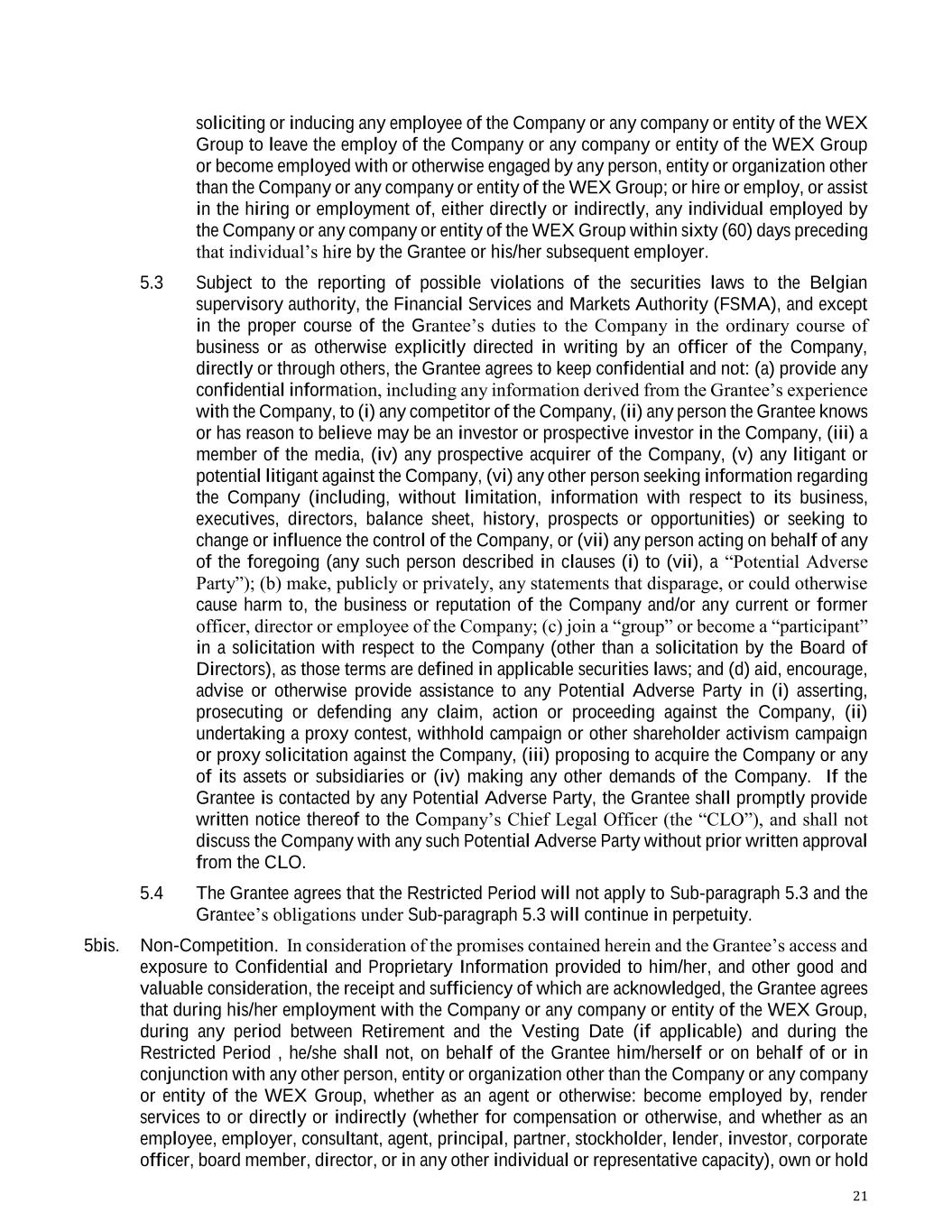 soliciting or inducing any employee of the Company or any company or entity of the WEX Group to leave the employ of the Company or any company or entity of the WEX Group or become employed with or otherwise engaged by any person, entity or organization other than the Company or any company or entity of the WEX Group; or hire or employ, or assist in the hiring or employment of, either directly or indirectly, any individual employed by the Company or any company or entity of the WEX Group within sixty (60) days preceding that individual's hire by the Grantee or his/her subsequent employer.

5.3 Subject to the reporting of possible violations of the securities laws to the Belgian supervisory authority, the Financial Services and Markets Authority (FSMA), and except in the proper course of the Grantee's duties to the Company in the ordinary course of business or as otherwise explicitly directed in writing by an officer of the Company, directly or through others, the Grantee agrees to keep confidential and not: (a) provide any confidential information, including any information derived from the Grantee's experience with the Company, to (i) any competitor of the Company, (ii) any person the Grantee knows or has reason to believe may be an investor or prospective investor in the Company, (iii) a member of the media, (iv) any prospective acquirer of the Company, (v) any litigant or potential litigant against the Company, (vi) any other person seeking information regarding the Company (including, without limitation, information with respect to its business, executives, directors, balance sheet, history, prospects or opportunities) or seeking to change or influence the control of the Company, or (vii) any person acting on behalf of any of the foregoing (any such person described in clauses (i) to (vii), a "Potential Adverse Party"); (b) make, publicly or privately, any statements that disparage, or could otherwise cause harm to, the business or reputation of the Company and/or any current or former officer, director or employee of the Company; (c) join a "group" or become a "participant" in a solicitation with respect to the Company (other than a solicitation by the Board of Directors), as those terms are defined in applicable securities laws; and (d) aid, encourage, advise or otherwise provide assistance to any Potential Adverse Party in (i) asserting, prosecuting or defending any claim, action or proceeding against the Company, (ii) undertaking a proxy contest, withhold campaign or other shareholder activism campaign or proxy solicitation against the Company, (iii) proposing to acquire the Company or any of its assets or subsidiaries or (iv) making any other demands of the Company. If the Grantee is contacted by any Potential Adverse Party, the Grantee shall promptly provide written notice thereof to the Company's Chief Legal Officer (the "CLO"), and shall not discuss the Company with any such Potential Adverse Party without prior written approval from the CLO.

5.4 The Grantee agrees that the Restricted Period will not apply to Sub-paragraph 5.3 and the Grantee's obligations under Sub-paragraph 5.3 will continue in perpetuity.

5bis. Non-Competition. In consideration of the promises contained herein and the Grantee's access and exposure to Confidential and Proprietary Information provided to him/her, and other good and valuable consideration, the receipt and sufficiency of which are acknowledged, the Grantee agrees that during his/her employment with the Company or any company or entity of the WEX Group, during any period between Retirement and the Vesting Date (if applicable) and during the Restricted Period , he/she shall not, on behalf of the Grantee him/herself or on behalf of or in conjunction with any other person, entity or organization other than the Company or any company or entity of the WEX Group, whether as an agent or otherwise: become employed by, render services to or directly or indirectly (whether for compensation or otherwise, and whether as an employee, employer, consultant, agent, principal, partner, stockholder, lender, investor, corporate officer, board member, director, or in any other individual or representative capacity), own or hold

21